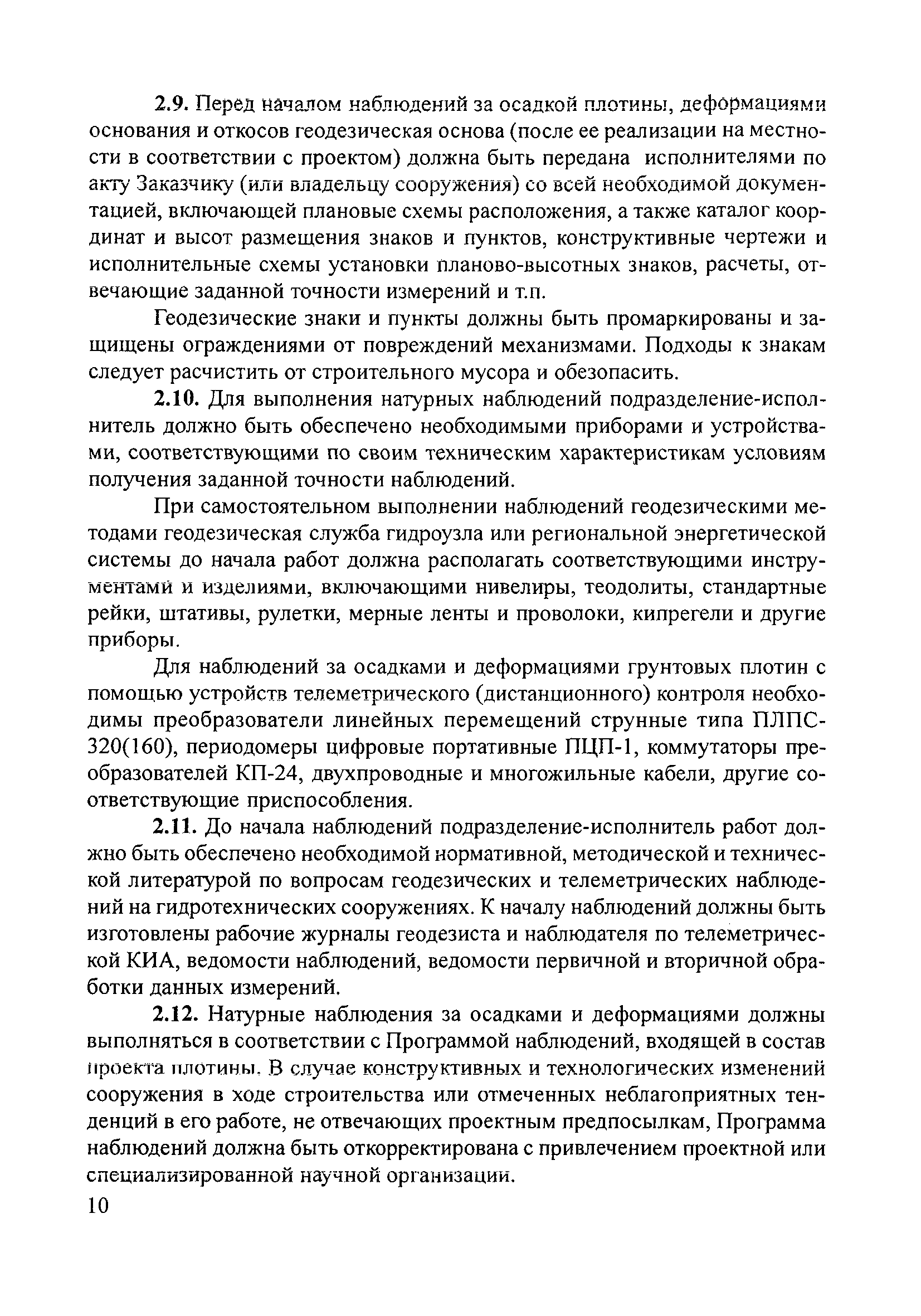 2.9. Перед началом наблюдений за осадкой плотины, деформациями основания и откосов геодезическая основа (после ее реализации на местности в соответствии с проектом) должна быть передана исполнителями по акту Заказчику (или владельцу сооружения) со всей необходимой документацией, включающей плановые схемы расположения, а также каталог координат и высот размещения знаков и пунктов, конструктивные чертежи и исполнительные схемы установки планово-высотных знаков, расчеты, отвечающие заданной точности измерений и т.п.

Геодезические знаки и пункты должны быть промаркированы и защищены ограждениями от повреждений механизмами. Подходы к знакам следует расчистить от строительного мусора и обезопасить.

2.10. Для выполнения натурных наблюдений подразделение-исполнитель должно быть обеспечено необходимыми приборами и устройствами, соответствующими по своим техническим характеристикам условиям получения заданной точности наблюдений.

При самостоятельном выполнении наблюдений геодезическими методами геодезическая служба гидроузла или региональной энергетической системы до начала работ должна располагать соответствующими инструментами и изделиями, включающими нивелиры, теодолиты, стандартные рейки, штативы, рулетки, мерные ленты и проволоки, кипрегели и другие приборы.

Для наблюдений за осадками и деформациями грунтовых плотин с помощью устройств телеметрического (дистанционного) контроля необходимы преобразователи линейных перемещений струнные типа ПЛПС-320(160), периодомеры цифровые портативные ПЦП-1, коммутаторы преобразователей КП-24, двухпроводные и многожильные кабели, другие соответствующие приспособления.

2.11. До начала наблюдений подразделение-исполнитель работ должно быть обеспечено необходимой нормативной, методической и технической литературой по вопросам геодезических и телеметрических наблюдений на гидротехнических сооружениях. К началу наблюдений должны быть изготовлены рабочие журналы геодезиста и наблюдателя по телеметрической КИА, ведомости наблюдений, ведомости первичной и вторичной обработки данных измерений.

2.12. Натурные наблюдения за осадками и деформациями должны выполняться в соответствии с Программой наблюдений, входящей в состав проекта плотины. В случае конструктивных и технологических изменений сооружения в ходе строительства или отмеченных неблагоприятных тенденций в его работе, не отвечающих проектным предпосылкам, Программа наблюдений должна быть откорректирована с привлечением проектной или специализированной научной организации.

10